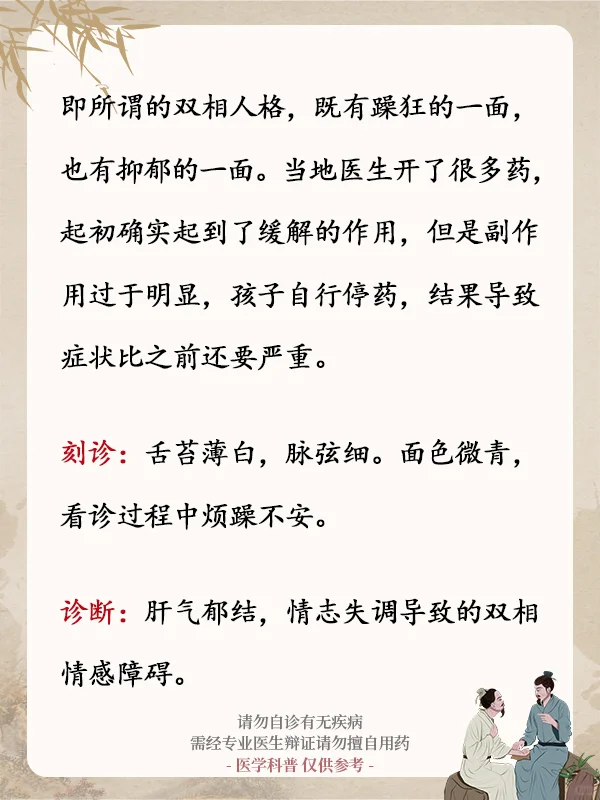 即所谓的双相人格，既有躁狂的一面，也有抑郁的一面。当地医生开了很多药，起初确实起到了缓解的作用，但是副作用过于明显，孩子自行停药，结果导致症状比之前还要严重。

刻诊：舌苔薄白，脉弦细。面色微青，看诊过程中烦躁不安。

诊断：肝气郁结，情志失调导致的双相情感障碍。

请勿自诊有无疾病
需经专业医生辩证请勿擅自用药
- 医学科普 仅供参考 -